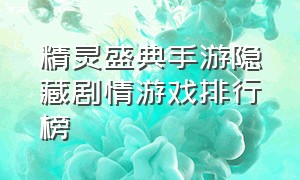 精灵盛典手游隐藏剧情游戏排行榜